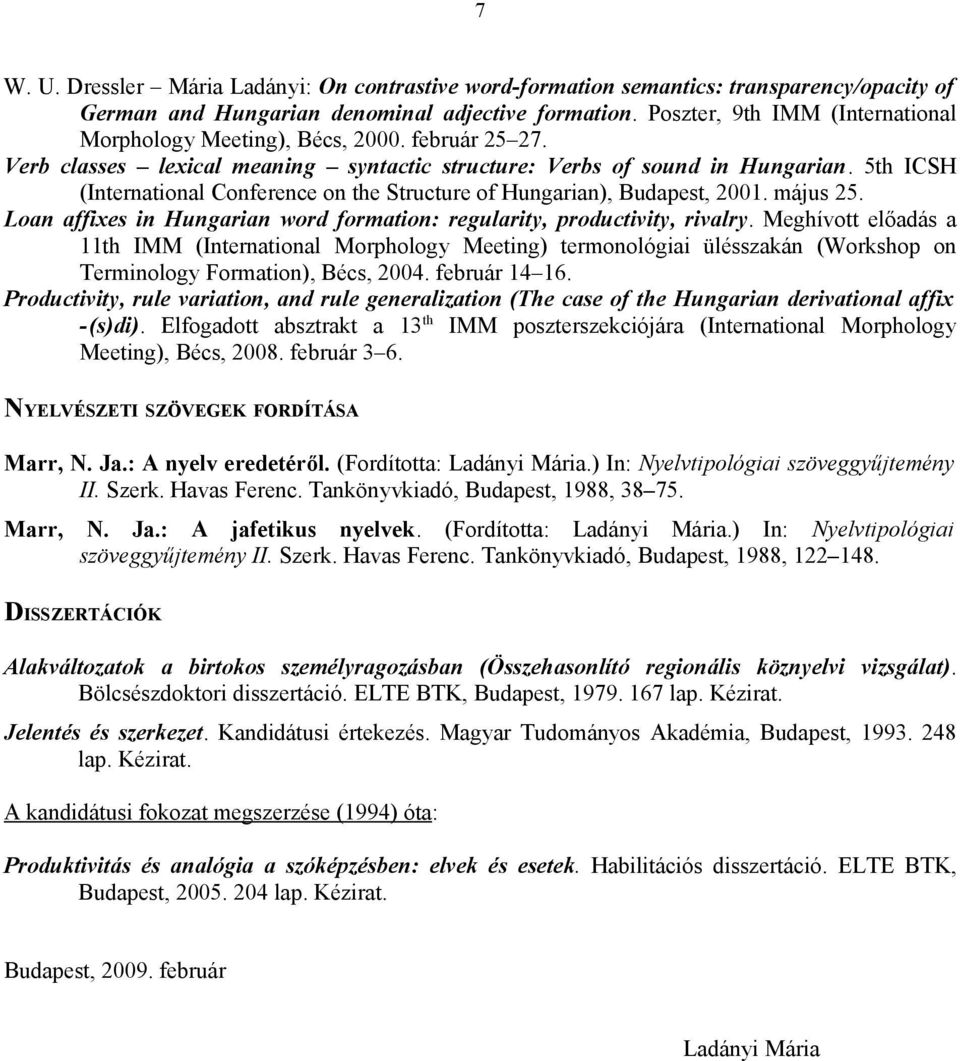 7

W. U. Dressler – Mária Ladányi: On contrastive word-formation semantics: transparency/opacity of German and Hungarian denominal adjective formation. Poszter, 9th IMM (International Morphology Meeting), Bécs, 2000. február 25–27.

Verb classes – lexical meaning – syntactic structure: Verbs of sound in Hungarian. 5th ICSH (International Conference on the Structure of Hungarian), Budapest, 2001. május 25.

Loan affixes in Hungarian word formation: regularity, productivity, rivalry. Meghívott előadás a 11th IMM (International Morphology Meeting) termonológiai ülésszakán (Workshop on Terminology Formation), Bécs, 2004. február 14–16.

Productivity, rule variation, and rule generalization (The case of the Hungarian derivational affix -(s)di). Elfogadott absztrakt a 13$^{th}$ IMM poszterszekciójára (International Morphology Meeting), Bécs, 2008. február 3–6.

NYELVÉSZETI SZÖVEGEK FORDÍTÁSA

Marr, N. Ja.: A nyelv eredetéről. (Fordította: Ladányi Mária.) In: Nyelvtipológiai szöveggyűjtemény II. Szerk. Havas Ferenc. Tankönyvkiadó, Budapest, 1988, 38–75.

Marr, N. Ja.: A jafetikus nyelvek. (Fordította: Ladányi Mária.) In: Nyelvtipológiai szöveggyűjtemény II. Szerk. Havas Ferenc. Tankönyvkiadó, Budapest, 1988, 122–148.

DISSZERTÁCIÓK

Alakváltozatok a birtokos személyragozásban (Összehasonlító regionális köznyelvi vizsgálat). Bölcsészdoktori disszertáció. ELTE BTK, Budapest, 1979. 167 lap. Kézirat.

Jelentés és szerkezet. Kandidátusi értekezés. Magyar Tudományos Akadémia, Budapest, 1993. 248 lap. Kézirat.

A kandidátusi fokozat megszerzése (1994) óta:

Produktivitás és analógia a szóképzésben: elvek és esetek. Habilitációs disszertáció. ELTE BTK, Budapest, 2005. 204 lap. Kézirat.

Budapest, 2009. február

Ladányi Mária